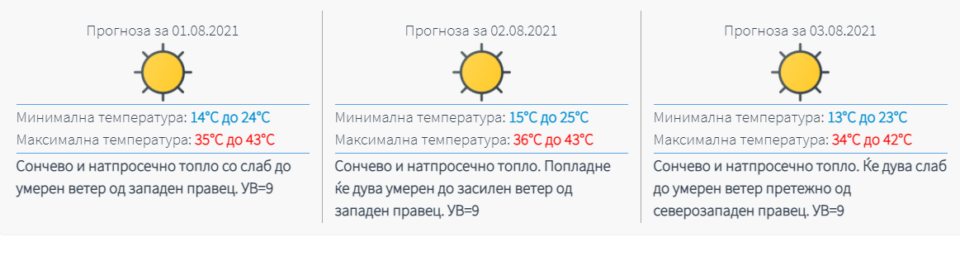 Прогноза за 01.08.2021

Минимална температура: 14°C до 24°C
Максимална температура: 35°C до 43°C

Сончево и натпросечно топло со слаб до умерен ветер од западен правец. УВ=9

Прогноза за 02.08.2021

Минимална температура: 15°C до 25°C
Максимална температура: 36°C до 43°C

Сончево и натпросечно топло. Попладне ќе дува умерен до засилен ветер од западен правец. УВ=9

Прогноза за 03.08.2021

Минимална температура: 13°C до 23°C
Максимална температура: 34°C до 42°C

Сончево и натпросечно топло. Ќе дува слаб до умерен ветер претежно од северозападен правец. УВ=9